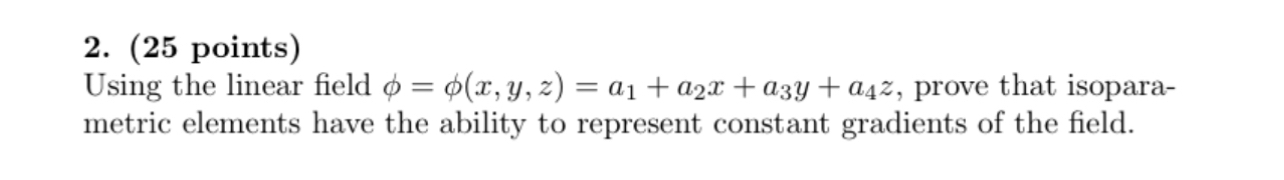 2. (25 points)
Using the linear field $\phi = \phi(x, y, z) = a_1 + a_2x + a_3y + a_4z$, prove that isoparametric elements have the ability to represent constant gradients of the field.